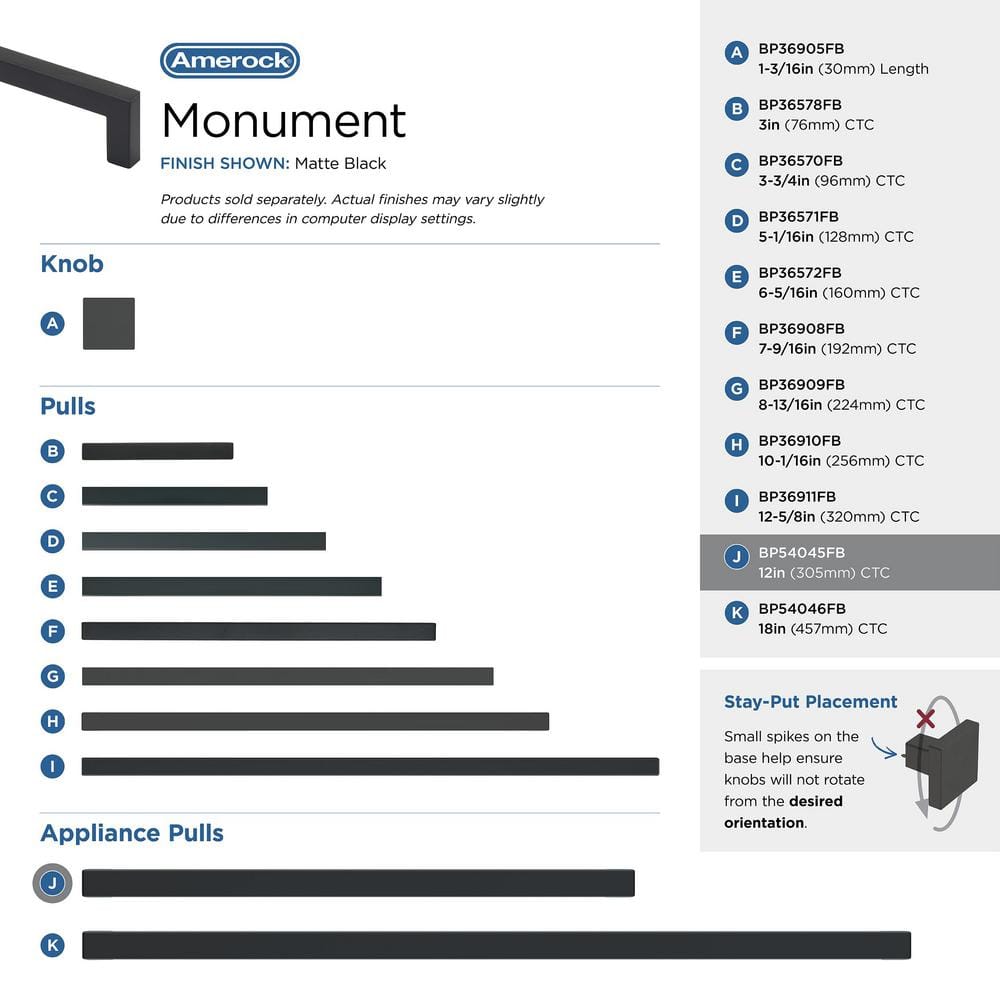 Amerock

Monument

FINISH SHOWN: Matte Black

Products sold separately. Actual finishes may vary slightly due to differences in computer display settings.

Knob

A

Pulls

B

C

D

E

F

G

H

I

Appliance Pulls

J

K

A BP36905FB 1-3/16in (30mm) Length

B BP36578FB 3in (76mm) CTC

C BP36570FB 3-3/4in (96mm) CTC

D BP36571FB 5-1/16in (128mm) CTC

E BP36572FB 6-5/16in (160mm) CTC

F BP36908FB 7-9/16in (192mm) CTC

G BP36909FB 8-13/16in (224mm) CTC

H BP36910FB 10-1/16in (256mm) CTC

I BP36911FB 12-5/8in (320mm) CTC

J BP54045FB 12in (305mm) CTC

K BP54046FB 18in (457mm) CTC

Stay-Put Placement

Small spikes on the base help ensure knobs will not rotate from the desired orientation.